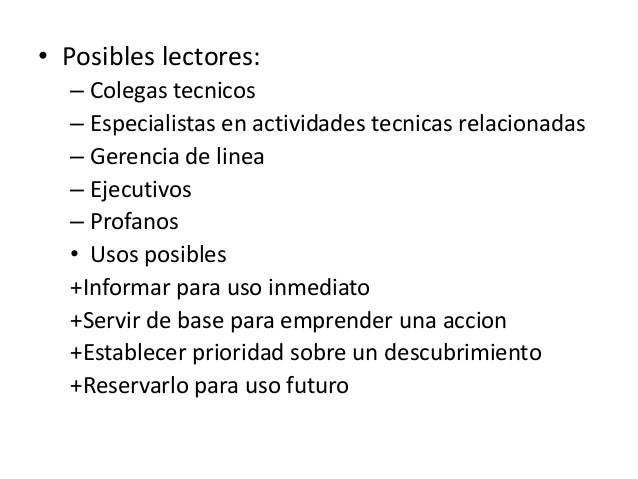 • Posibles lectores:
– Colegas tecnicos
– Especialistas en actividades tecnicas relacionadas
– Gerencia de linea
– Ejecutivos
– Profanos
• Usos posibles
+Informar para uso inmediato
+Servir de base para emprender una accion
+Establecer prioridad sobre un descubrimiento
+Reservarlo para uso futuro